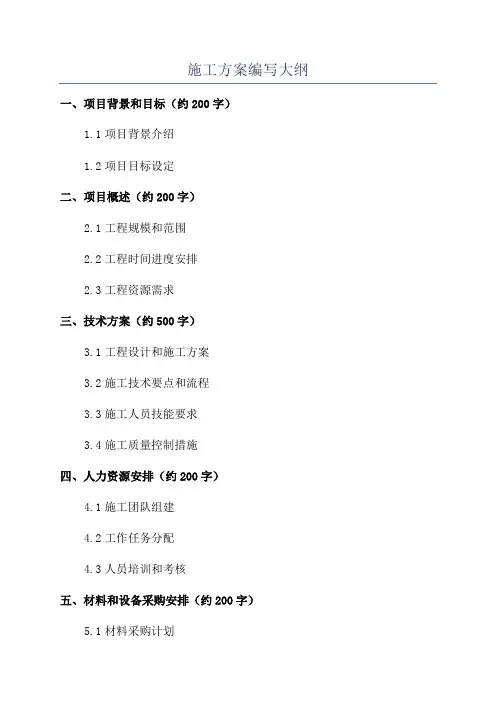 施工方案编写大纲

一、项目背景和目标（约 200 字）

1.1 项目背景介绍

1.2 项目目标设定

二、项目概述（约 200 字）

2.1 工程规模和范围

2.2 工程时间进度安排

2.3 工程资源需求

三、技术方案（约 500 字）

3.1 工程设计和施工方案

3.2 施工技术要点和流程

3.3 施工人员技能要求

3.4 施工质量控制措施

四、人力资源安排（约 200 字）

4.1 施工团队组建

4.2 工作任务分配

4.3 人员培训和考核

五、材料和设备采购安排（约 200 字）

5.1 材料采购计划